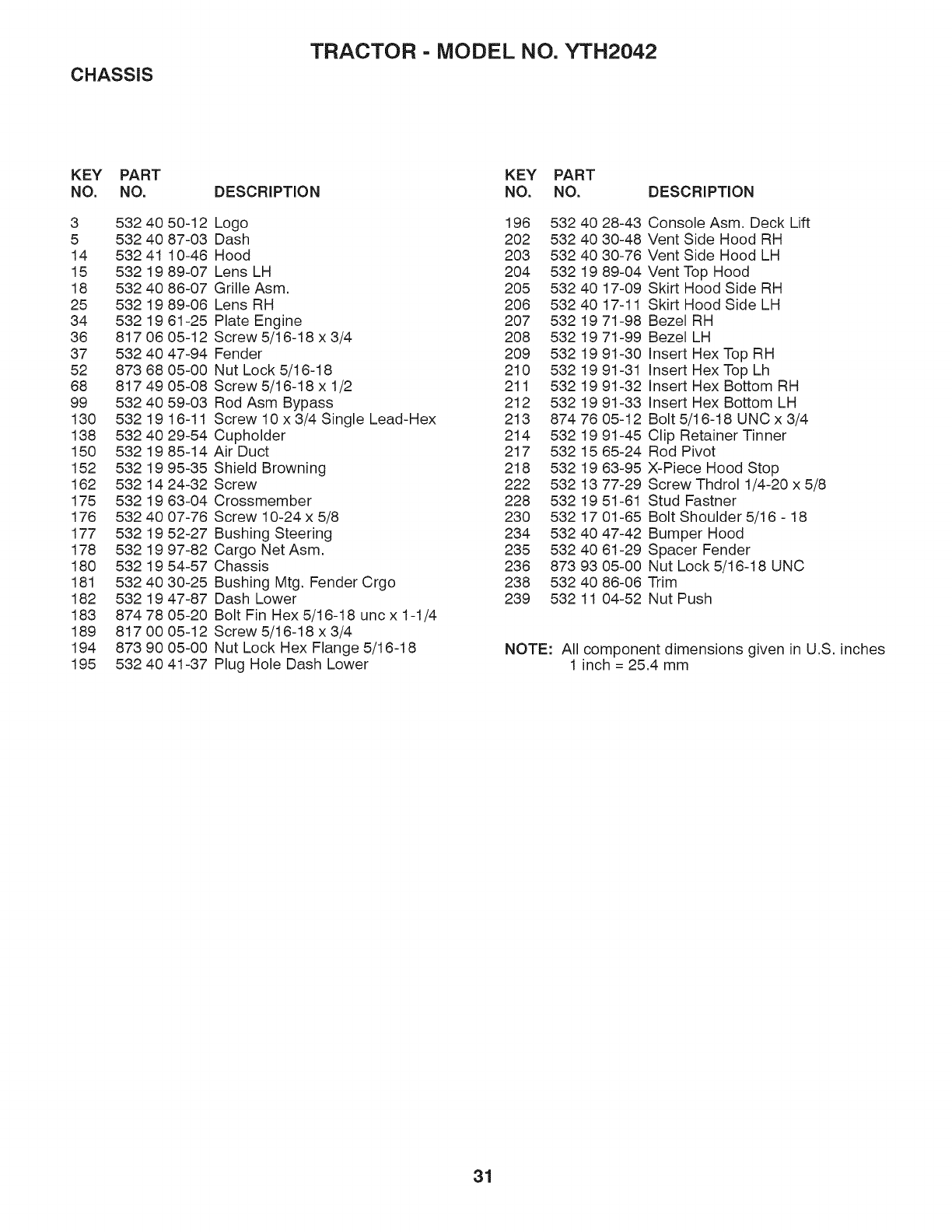 TRACTOR - MODEL NO. YTH2042

CHASSIS

| KEY NO. | PART NO. | DESCRIPTION |
|---|---|---|
| 3 | 532 40 50-12 | Logo |
| 5 | 532 40 87-03 | Dash |
| 14 | 532 41 10-46 | Hood |
| 15 | 532 19 89-07 | Lens LH |
| 18 | 532 40 86-07 | Grille Asm. |
| 25 | 532 19 89-06 | Lens RH |
| 34 | 532 19 61-25 | Plate Engine |
| 36 | 817 06 05-12 | Screw 5/16-18 x 3/4 |
| 37 | 532 40 47-94 | Fender |
| 52 | 873 68 05-00 | Nut Lock 5/16-18 |
| 68 | 817 49 05-08 | Screw 5/16-18 x 1/2 |
| 99 | 532 40 59-03 | Rod Asm Bypass |
| 130 | 532 19 16-11 | Screw 10 x 3/4 Single Lead-Hex |
| 138 | 532 40 29-54 | Cupholder |
| 150 | 532 19 85-14 | Air Duct |
| 152 | 532 19 95-35 | Shield Browning |
| 162 | 532 14 24-32 | Screw |
| 175 | 532 19 63-04 | Crossmember |
| 176 | 532 40 07-76 | Screw 10-24 x 5/8 |
| 177 | 532 19 52-27 | Bushing Steering |
| 178 | 532 19 97-82 | Cargo Net Asm. |
| 180 | 532 19 54-57 | Chassis |
| 181 | 532 40 30-25 | Bushing Mtg. Fender Crgo |
| 182 | 532 19 47-87 | Dash Lower |
| 183 | 874 78 05-20 | Bolt Fin Hex 5/16-18 unc x 1-1/4 |
| 189 | 817 00 05-12 | Screw 5/16-18 x 3/4 |
| 194 | 873 90 05-00 | Nut Lock Hex Flange 5/16-18 |
| 195 | 532 40 41-37 | Plug Hole Dash Lower |

| KEY NO. | PART NO. | DESCRIPTION |
|---|---|---|
| 196 | 532 40 28-43 | Console Asm. Deck Lift |
| 202 | 532 40 30-48 | Vent Side Hood RH |
| 203 | 532 40 30-76 | Vent Side Hood LH |
| 204 | 532 19 89-04 | Vent Top Hood |
| 205 | 532 40 17-09 | Skirt Hood Side RH |
| 206 | 532 40 17-11 | Skirt Hood Side LH |
| 207 | 532 19 71-98 | Bezel RH |
| 208 | 532 19 71-99 | Bezel LH |
| 209 | 532 19 91-30 | Insert Hex Top RH |
| 210 | 532 19 91-31 | Insert Hex Top Lh |
| 211 | 532 19 91-32 | Insert Hex Bottom RH |
| 212 | 532 19 91-33 | Insert Hex Bottom LH |
| 213 | 874 76 05-12 | Bolt 5/16-18 UNC x 3/4 |
| 214 | 532 19 91-45 | Clip Retainer Tinner |
| 217 | 532 15 65-24 | Rod Pivot |
| 218 | 532 19 63-95 | X-Piece Hood Stop |
| 222 | 532 13 77-29 | Screw Thdrol 1/4-20 x 5/8 |
| 228 | 532 19 51-61 | Stud Fastner |
| 230 | 532 17 01-65 | Bolt Shoulder 5/16 - 18 |
| 234 | 532 40 47-42 | Bumper Hood |
| 235 | 532 40 61-29 | Spacer Fender |
| 236 | 873 93 05-00 | Nut Lock 5/16-18 UNC |
| 238 | 532 40 86-06 | Trim |
| 239 | 532 11 04-52 | Nut Push |

NOTE: All component dimensions given in U.S. inches
1 inch = 25.4 mm

31